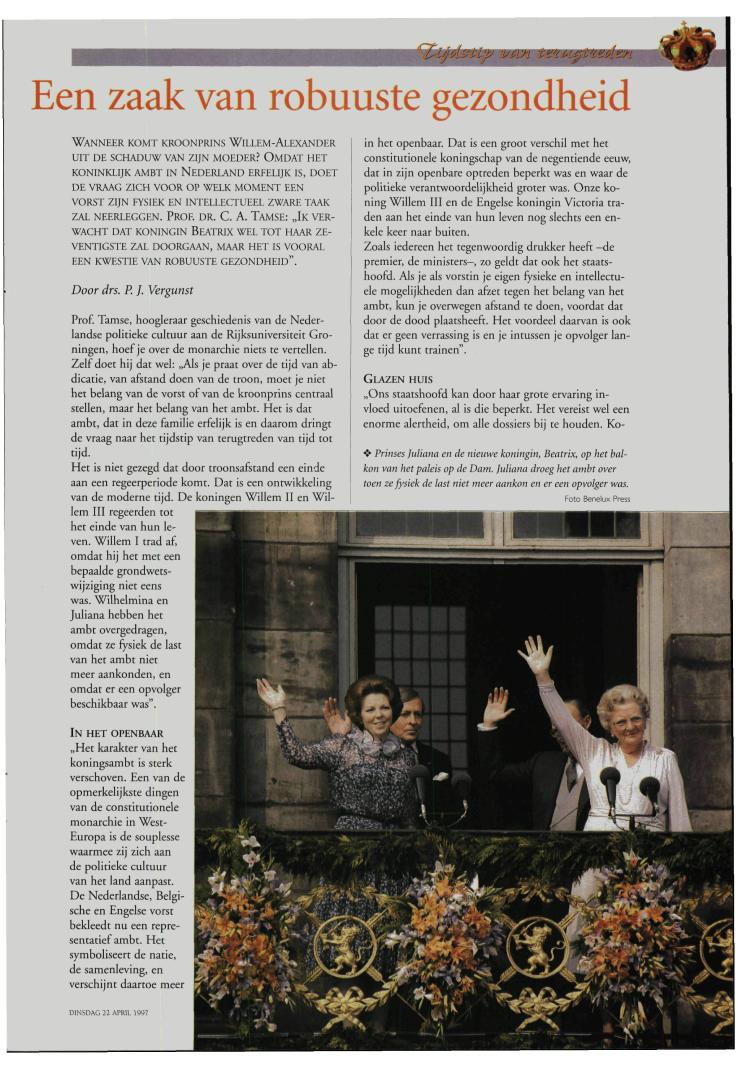 Tijdstip van terugtreden

Een zaak van robuuste gezondheid

WANNEER KOMT KROONPRINS WILLEM-ALEXANDER UIT DE SCHADUW VAN ZIJN MOEDER? OMDAT HET KONINKLIJK AMBT IN NEDERLAND ERFELIJK IS, DOET DE VRAAG ZICH VOOR OP WELK MOMENT EEN VORST ZIJN FYSIEK EN INTELLECTUEEL ZWARE TAAK ZAL NEERLEGGEN. PROF. DR. C. A. TAMSE: „IK VERWACHT DAT KONINGIN BEATRIX WEL TOT HAAR ZEVENTIGSTE ZAL DOORGAAN, MAAR HET IS VOORAL EEN KWESTIE VAN ROBUUSTE GEZONDHEID".

Door drs. P. J. Vergunst

Prof. Tamse, hoogleraar geschiedenis van de Nederlandse politieke cultuur aan de Rijksuniversiteit Groningen, hoef je over de monarchie niets te vertellen. Zelf doet hij dat wel: „Als je praat over de tijd van abdicatie, van afstand doen van de troon, moet je niet het belang van de vorst of van de kroonprins centraal stellen, maar het belang van het ambt. Het is dat ambt, dat in deze familie erfelijk is en daarom dringt de vraag naar het tijdstip van terugtreden van tijd tot tijd.
Het is niet gezegd dat door troonsafstand een einde aan een regeerperiode komt. Dat is een ontwikkeling van de moderne tijd. De koningen Willem II en Willem III regeerden tot het einde van hun leven. Willem I trad af, omdat hij het met een bepaalde grondwetswijziging niet eens was. Wilhelmina en Juliana hebben het ambt overgedragen, omdat ze fysiek de last van het ambt niet meer aankonden, en omdat er een opvolger beschikbaar was".

IN HET OPENBAAR
„Het karakter van het koningsambt is sterk verschoven. Een van de opmerkelijkste dingen van de constitutionele monarchie in West-Europa is de souplesse waarmee zij zich aan de politieke cultuur van het land aanpast. De Nederlandse, Belgische en Engelse vorst bekleedt nu een representatief ambt. Het symboliseert de natie, de samenleving, en verschijnt daartoe meer in het openbaar. Dat is een groot verschil met het constitutionele koningschap van de negentiende eeuw, dat in zijn openbare optreden beperkt was en waar de politieke verantwoordelijkheid groter was. Onze koning Willem III en de Engelse koningin Victoria traden aan het einde van hun leven nog slechts een enkele keer naar buiten.
Zoals iedereen het tegenwoordig drukker heeft –de premier, de ministers–, zo geldt dat ook het staatshoofd. Als je als vorstin je eigen fysieke en intellectuele mogelijkheden dan afzet tegen het belang van het ambt, kun je overwegen afstand te doen, voordat dat door de dood plaatsheeft. Het voordeel daarvan is ook dat er geen verrassing is en je intussen je opvolger lange tijd kunt trainen".

GLAZEN HUIS
„Ons staatshoofd kan door haar grote ervaring invloed uitoefenen, al is die beperkt. Het vereist wel een enorme alertheid, om alle dossiers bij te houden. Ko-

❖ Prinses Juliana en de nieuwe koningin, Beatrix, op het balkon van het paleis op de Dam. Juliana droeg het ambt over toen ze fysiek de last niet meer aankon en er een opvolger was.
Foto Benelux Press

DINSDAG 22 APRIL 1997